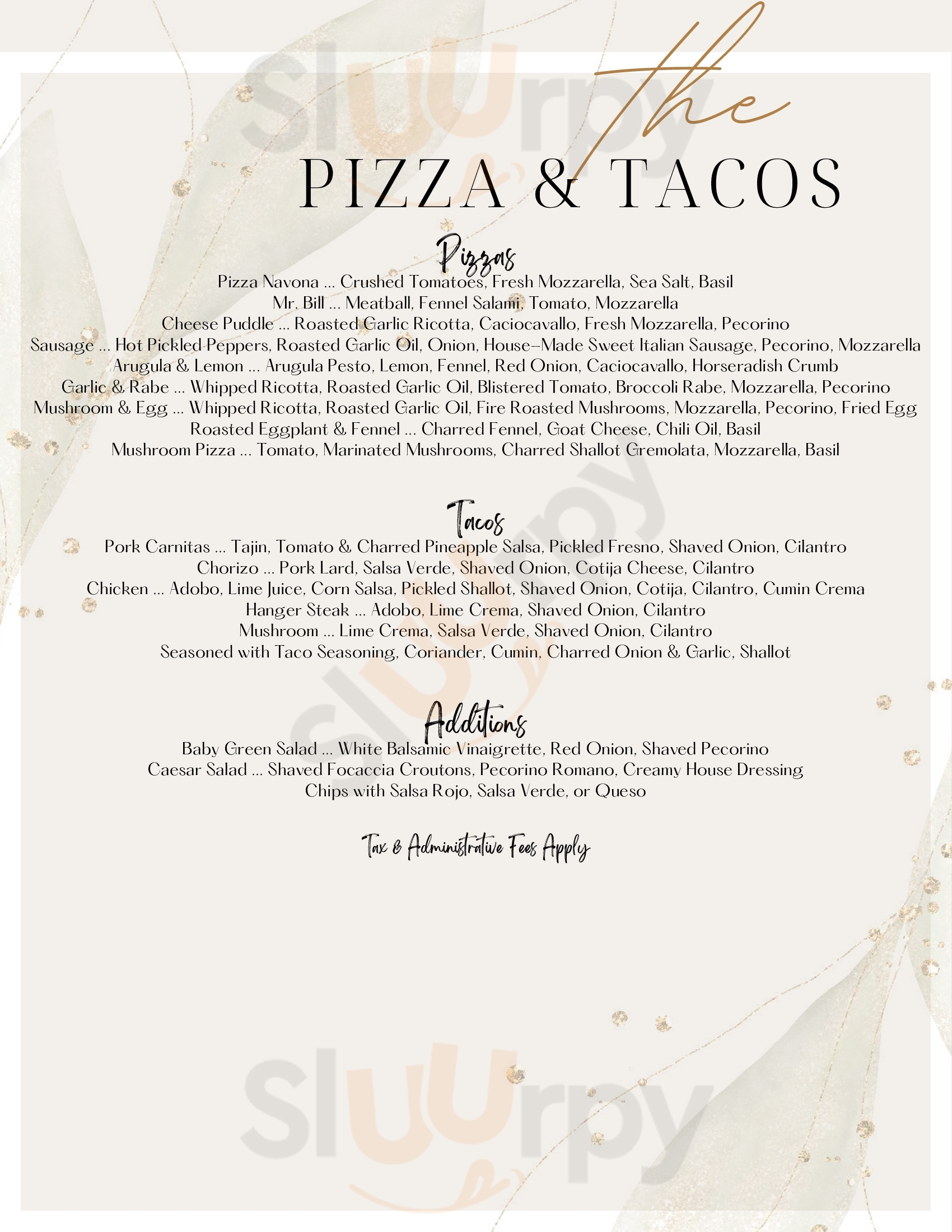 the
PIZZA & TACOS

Pizzas
Pizza Navona ... Crushed Tomatoes, Fresh Mozzarella, Sea Salt, Basil
Mr. Bill ... Meatball, Fennel Salami, Tomato, Mozzarella
Cheese Puddle ... Roasted Garlic Ricotta, Caciocavallo, Fresh Mozzarella, Pecorino
Sausage ... Hot Pickled Peppers, Roasted Garlic Oil, Onion, House-Made Sweet Italian Sausage, Pecorino, Mozzarella
Arugula & Lemon ... Arugula Pesto, Lemon, Fennel, Red Onion, Caciocavallo, Horseradish Crumb
Garlic & Rabe ... Whipped Ricotta, Roasted Garlic Oil, Blistered Tomato, Broccoli Rabe, Mozzarella, Pecorino
Mushroom & Egg ... Whipped Ricotta, Roasted Garlic Oil, Fire Roasted Mushrooms, Mozzarella, Pecorino, Fried Egg
Roasted Eggplant & Fennel ... Charred Fennel, Goat Cheese, Chili Oil, Basil
Mushroom Pizza ... Tomato, Marinated Mushrooms, Charred Shallot Gremolata, Mozzarella, Basil

Tacos
Pork Carnitas ... Tajin, Tomato & Charred Pineapple Salsa, Pickled Fresno, Shaved Onion, Cilantro
Chorizo ... Pork Lard, Salsa Verde, Shaved Onion, Cotija Cheese, Cilantro
Chicken ... Adobo, Lime Juice, Corn Salsa, Pickled Shallot, Shaved Onion, Cotija, Cilantro, Cumin Crema
Hanger Steak ... Adobo, Lime Crema, Shaved Onion, Cilantro
Mushroom ... Lime Crema, Salsa Verde, Shaved Onion, Cilantro
Seasoned with Taco Seasoning, Coriander, Cumin, Charred Onion & Garlic, Shallot

Additions
Baby Green Salad ... White Balsamic Vinaigrette, Red Onion, Shaved Pecorino
Caesar Salad ... Shaved Focaccia Croutons, Pecorino Romano, Creamy House Dressing
Chips with Salsa Rojo, Salsa Verde, or Queso

Tax & Administrative Fees Apply

sluurpy